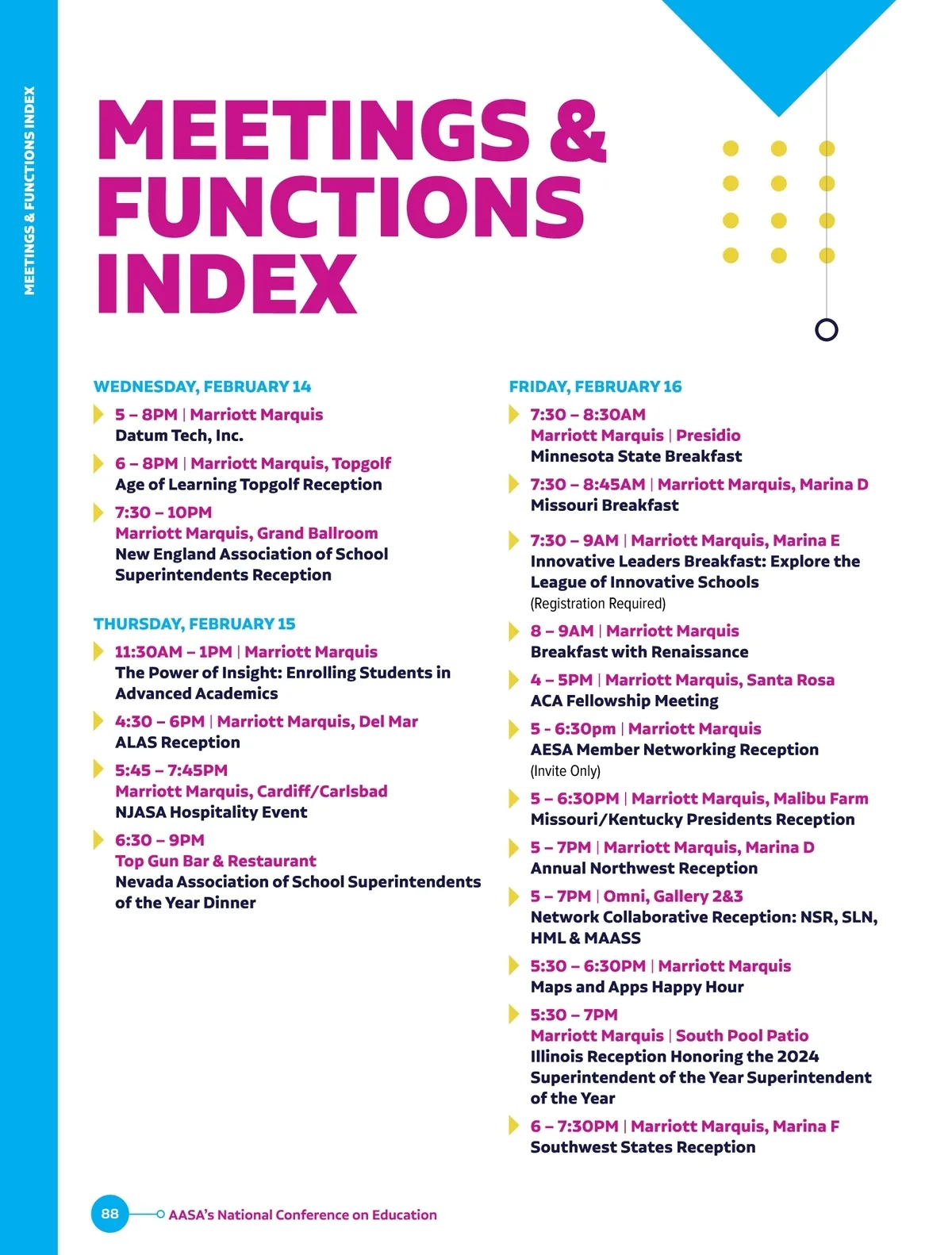 MEETINGS & FUNCTIONS INDEX

MEETINGS & FUNCTIONS INDEX

WEDNESDAY, FEBRUARY 14

5 – 8PM | Marriott Marquis
Datum Tech, Inc.

6 – 8PM | Marriott Marquis, Topgolf
Age of Learning Topgolf Reception

7:30 – 10PM
Marriott Marquis, Grand Ballroom
New England Association of School Superintendents Reception

THURSDAY, FEBRUARY 15

11:30AM – 1PM | Marriott Marquis
The Power of Insight: Enrolling Students in Advanced Academics

4:30 – 6PM | Marriott Marquis, Del Mar
ALAS Reception

5:45 – 7:45PM
Marriott Marquis, Cardiff/Carlsbad
NJASA Hospitality Event

6:30 – 9PM
Top Gun Bar & Restaurant
Nevada Association of School Superintendents of the Year Dinner

FRIDAY, FEBRUARY 16

7:30 – 8:30AM
Marriott Marquis | Presidio
Minnesota State Breakfast

7:30 – 8:45AM | Marriott Marquis, Marina D
Missouri Breakfast

7:30 – 9AM | Marriott Marquis, Marina E
Innovative Leaders Breakfast: Explore the League of Innovative Schools
(Registration Required)

8 – 9AM | Marriott Marquis
Breakfast with Renaissance

4 – 5PM | Marriott Marquis, Santa Rosa
ACA Fellowship Meeting

5 - 6:30pm | Marriott Marquis
AESA Member Networking Reception
(Invite Only)

5 – 6:30PM | Marriott Marquis, Malibu Farm
Missouri/Kentucky Presidents Reception

5 – 7PM | Marriott Marquis, Marina D
Annual Northwest Reception

5 – 7PM | Omni, Gallery 2&3
Network Collaborative Reception: NSR, SLN, HML & MAASS

5:30 – 6:30PM | Marriott Marquis
Maps and Apps Happy Hour

5:30 – 7PM
Marriott Marquis | South Pool Patio
Illinois Reception Honoring the 2024 Superintendent of the Year Superintendent of the Year

6 – 7:30PM | Marriott Marquis, Marina F
Southwest States Reception

88 AASA's National Conference on Education